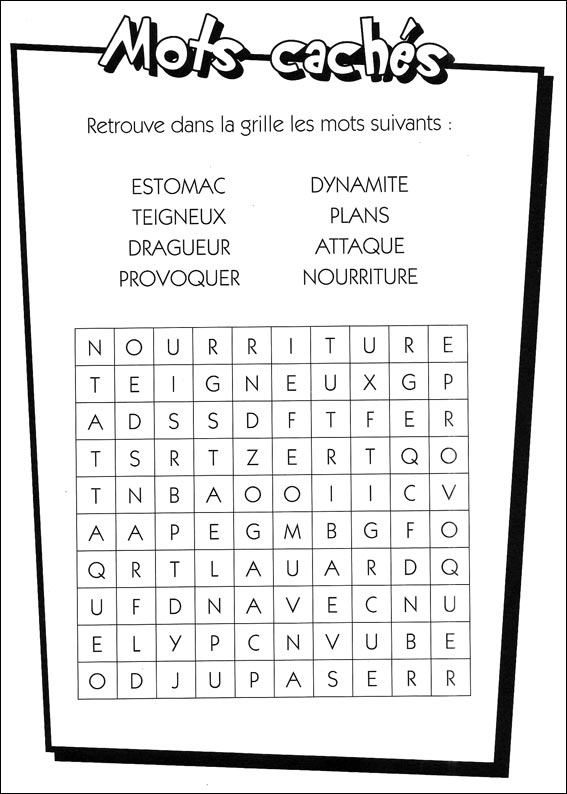 Mots cachés

Retrouve dans la grille les mots suivants :

ESTOMAC
TEIGNEUX
DRAGUEUR
PROVOQUER

DYNAMITE
PLANS
ATTAQUE
NOURRITURE

| N | O | U | R | R | I | T | U | R | E |
|---|---|---|---|---|---|---|---|---|---|
| T | E | I | G | N | E | U | X | G | P |
| A | D | S | S | D | F | T | F | E | R |
| T | S | R | T | Z | E | R | T | Q | O |
| T | N | B | A | O | O | I | I | C | V |
| A | A | P | E | G | M | B | G | F | O |
| Q | R | T | L | A | U | A | R | D | Q |
| U | F | D | N | A | V | E | C | N | U |
| E | L | Y | P | C | N | V | U | B | E |
| O | D | J | U | P | A | S | E | R | R |